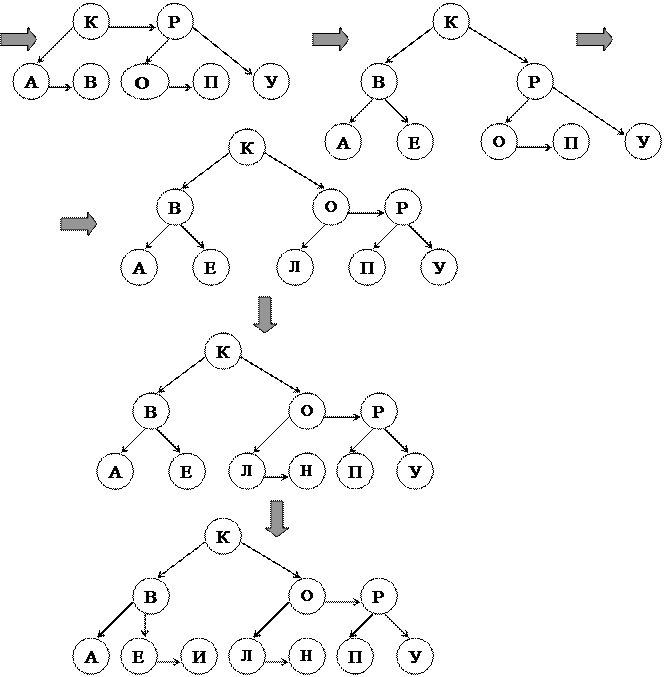 К Р
А В О П У

К
В Р
А Е О П У

К
В О Р
А Е Л П У

К
В О Р
А Е Л Н П У

К
В О Р
А Е И Л Н П У